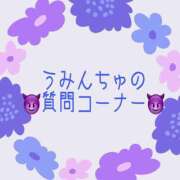 うみんちゅの
😈質問コーナー😈